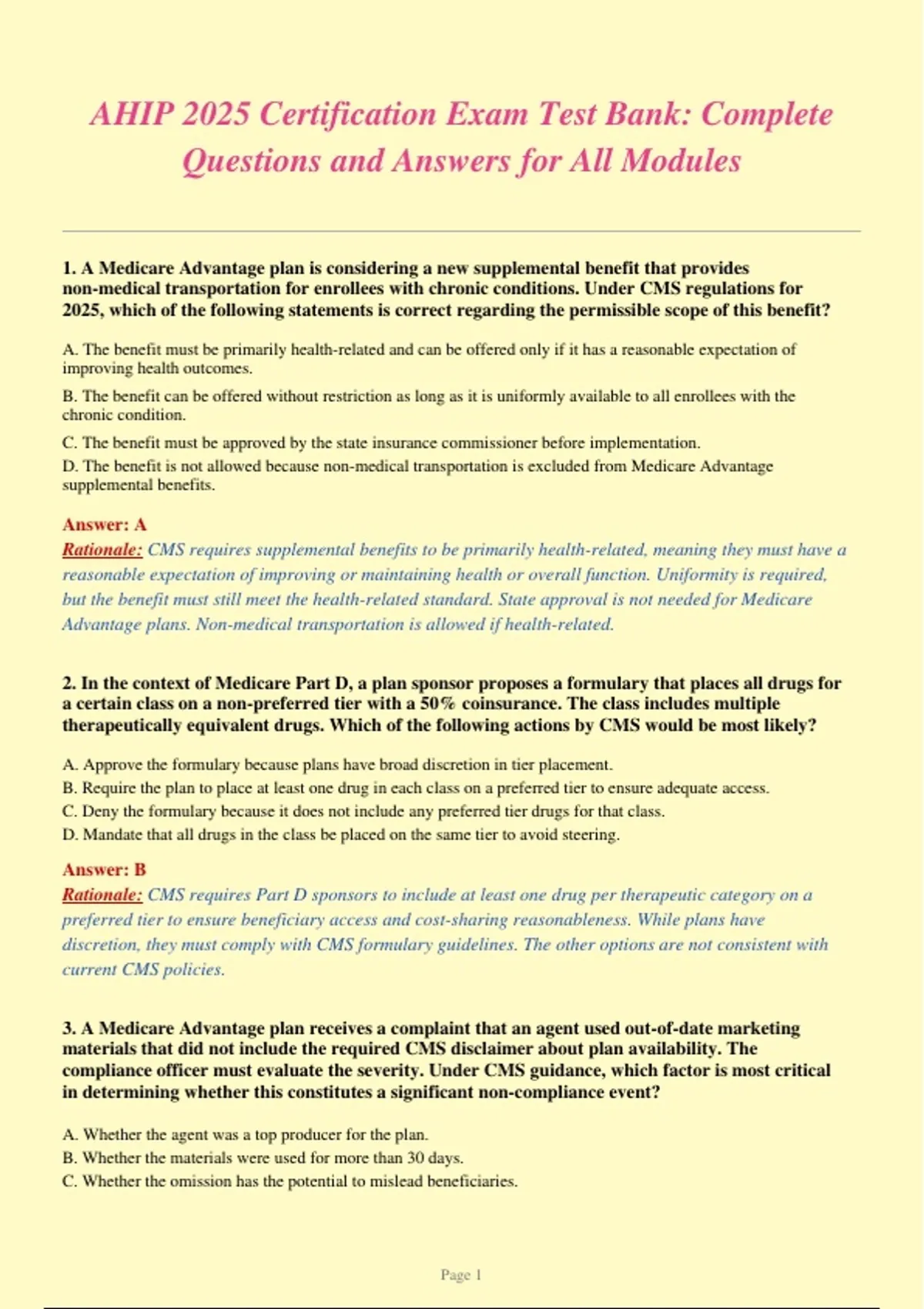 AHIP 2025 Certification Exam Test Bank: Complete Questions and Answers for All Modules

1. A Medicare Advantage plan is considering a new supplemental benefit that provides non-medical transportation for enrollees with chronic conditions. Under CMS regulations for 2025, which of the following statements is correct regarding the permissible scope of this benefit?

A. The benefit must be primarily health-related and can be offered only if it has a reasonable expectation of improving health outcomes.

B. The benefit can be offered without restriction as long as it is uniformly available to all enrollees with the chronic condition.

C. The benefit must be approved by the state insurance commissioner before implementation.

D. The benefit is not allowed because non-medical transportation is excluded from Medicare Advantage supplemental benefits.

Answer: A
Rationale: CMS requires supplemental benefits to be primarily health-related, meaning they must have a reasonable expectation of improving or maintaining health or overall function. Uniformity is required, but the benefit must still meet the health-related standard. State approval is not needed for Medicare Advantage plans. Non-medical transportation is allowed if health-related.

2. In the context of Medicare Part D, a plan sponsor proposes a formulary that places all drugs for a certain class on a non-preferred tier with a 50% coinsurance. The class includes multiple therapeutically equivalent drugs. Which of the following actions by CMS would be most likely?

A. Approve the formulary because plans have broad discretion in tier placement.

B. Require the plan to place at least one drug in each class on a preferred tier to ensure adequate access.

C. Deny the formulary because it does not include any preferred tier drugs for that class.

D. Mandate that all drugs in the class be placed on the same tier to avoid steering.

Answer: B
Rationale: CMS requires Part D sponsors to include at least one drug per therapeutic category on a preferred tier to ensure beneficiary access and cost-sharing reasonableness. While plans have discretion, they must comply with CMS formulary guidelines. The other options are not consistent with current CMS policies.

3. A Medicare Advantage plan receives a complaint that an agent used out-of-date marketing materials that did not include the required CMS disclaimer about plan availability. The compliance officer must evaluate the severity. Under CMS guidance, which factor is most critical in determining whether this constitutes a significant non-compliance event?

A. Whether the agent was a top producer for the plan.

B. Whether the materials were used for more than 30 days.

C. Whether the omission has the potential to mislead beneficiaries.

Page 1